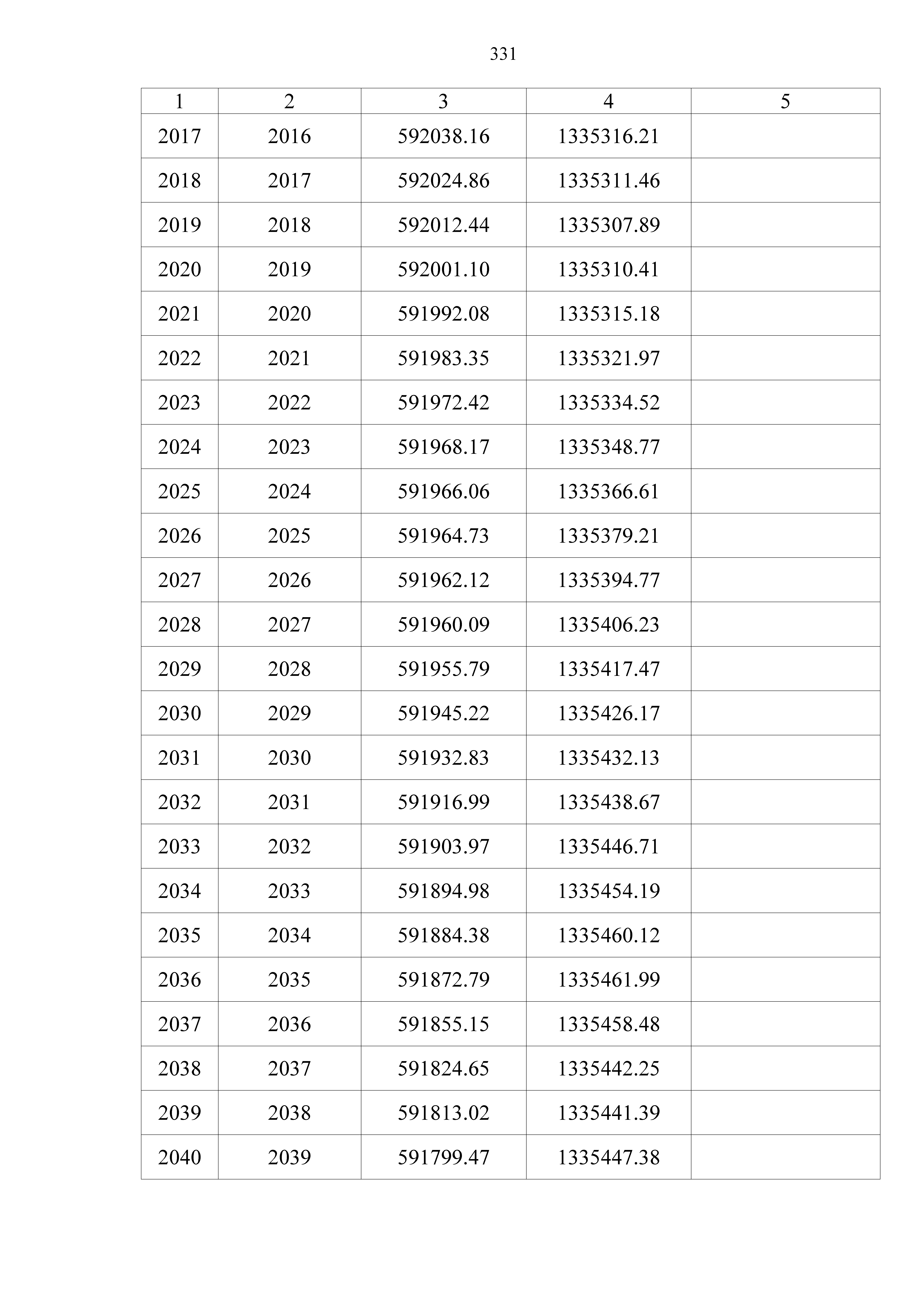 331

| 1 | 2 | 3 | 4 | 5 |
|---|---|---|---|---|
| 2017 | 2016 | 592038.16 | 1335316.21 | |
| 2018 | 2017 | 592024.86 | 1335311.46 | |
| 2019 | 2018 | 592012.44 | 1335307.89 | |
| 2020 | 2019 | 592001.10 | 1335310.41 | |
| 2021 | 2020 | 591992.08 | 1335315.18 | |
| 2022 | 2021 | 591983.35 | 1335321.97 | |
| 2023 | 2022 | 591972.42 | 1335334.52 | |
| 2024 | 2023 | 591968.17 | 1335348.77 | |
| 2025 | 2024 | 591966.06 | 1335366.61 | |
| 2026 | 2025 | 591964.73 | 1335379.21 | |
| 2027 | 2026 | 591962.12 | 1335394.77 | |
| 2028 | 2027 | 591960.09 | 1335406.23 | |
| 2029 | 2028 | 591955.79 | 1335417.47 | |
| 2030 | 2029 | 591945.22 | 1335426.17 | |
| 2031 | 2030 | 591932.83 | 1335432.13 | |
| 2032 | 2031 | 591916.99 | 1335438.67 | |
| 2033 | 2032 | 591903.97 | 1335446.71 | |
| 2034 | 2033 | 591894.98 | 1335454.19 | |
| 2035 | 2034 | 591884.38 | 1335460.12 | |
| 2036 | 2035 | 591872.79 | 1335461.99 | |
| 2037 | 2036 | 591855.15 | 1335458.48 | |
| 2038 | 2037 | 591824.65 | 1335442.25 | |
| 2039 | 2038 | 591813.02 | 1335441.39 | |
| 2040 | 2039 | 591799.47 | 1335447.38 | |